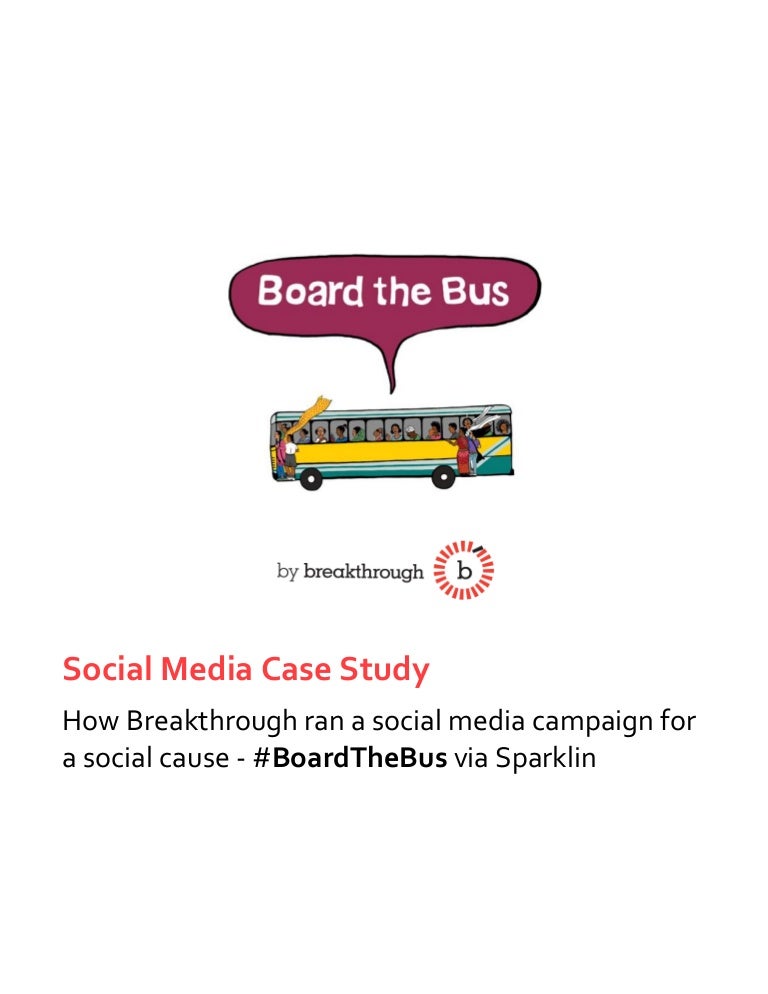 Board the Bus

by breakthrough b

Social Media Case Study

How Breakthrough ran a social media campaign for a social cause - #BoardTheBus via Sparklin